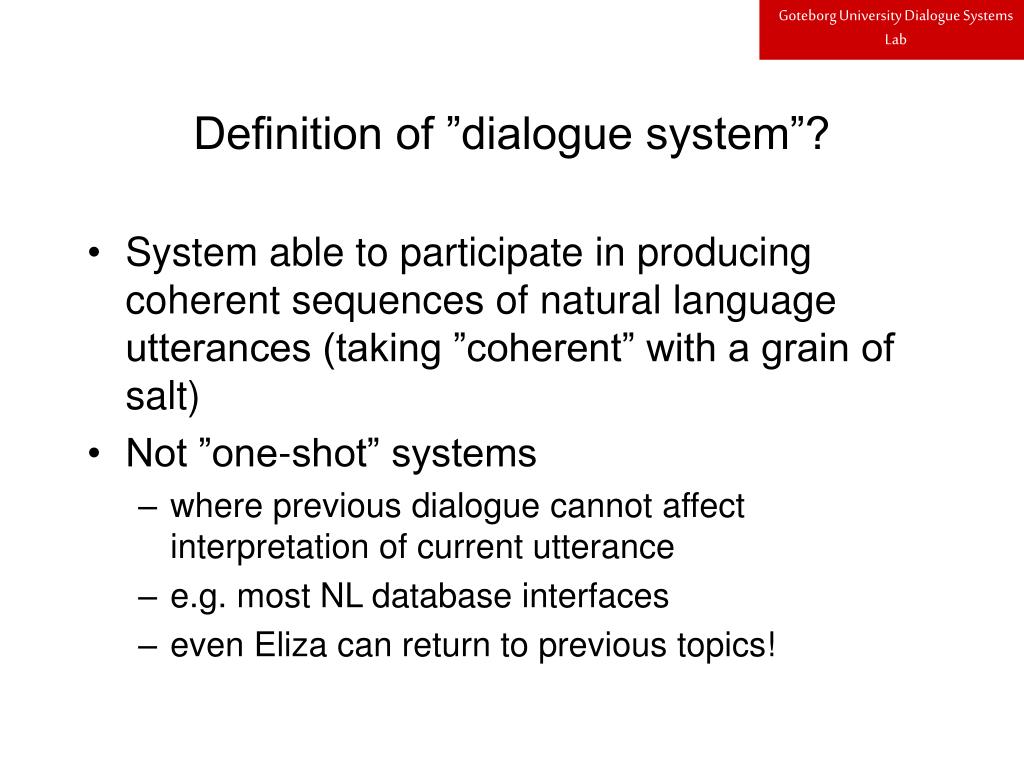 Goteborg University Dialogue Systems Lab

Definition of ”dialogue system”?

• System able to participate in producing coherent sequences of natural language utterances (taking ”coherent” with a grain of salt)
• Not ”one-shot” systems
– where previous dialogue cannot affect interpretation of current utterance
– e.g. most NL database interfaces
– even Eliza can return to previous topics!